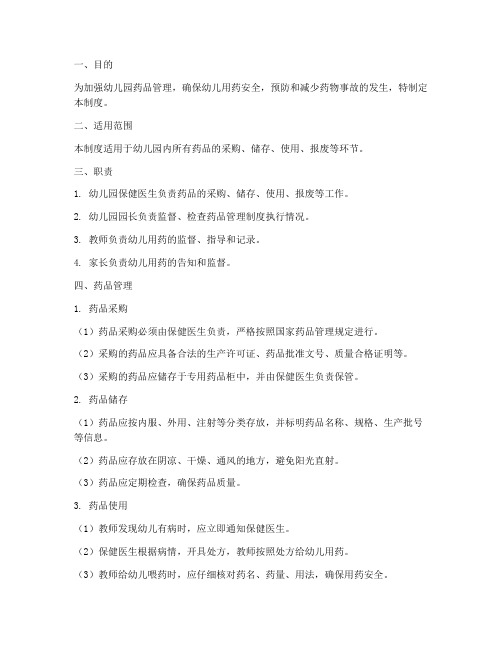 一、目的

为加强幼儿园药品管理，确保幼儿用药安全，预防和减少药物事故的发生，特制定本制度。

二、适用范围

本制度适用于幼儿园内所有药品的采购、储存、使用、报废等环节。

三、职责

1. 幼儿园保健医生负责药品的采购、储存、使用、报废等工作。

2. 幼儿园园长负责监督、检查药品管理制度执行情况。

3. 教师负责幼儿用药的监督、指导和记录。

4. 家长负责幼儿用药的告知和监督。

四、药品管理

1. 药品采购

（1）药品采购必须由保健医生负责，严格按照国家药品管理规定进行。

（2）采购的药品应具备合法的生产许可证、药品批准文号、质量合格证明等。

（3）采购的药品应储存于专用药品柜中，并由保健医生负责保管。

2. 药品储存

（1）药品应按内服、外用、注射等分类存放，并标明药品名称、规格、生产批号等信息。

（2）药品应存放在阴凉、干燥、通风的地方，避免阳光直射。

（3）药品应定期检查，确保药品质量。

3. 药品使用

（1）教师发现幼儿有病时，应立即通知保健医生。

（2）保健医生根据病情，开具处方，教师按照处方给幼儿用药。

（3）教师给幼儿喂药时，应仔细核对药名、药量、用法，确保用药安全。